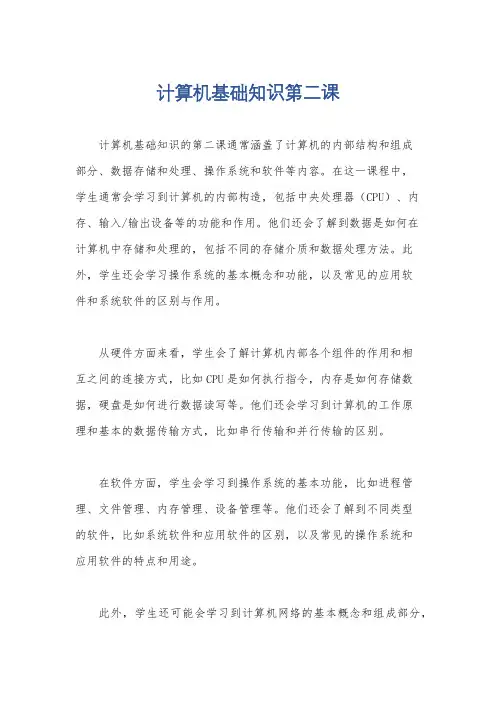 计算机基础知识第二课

计算机基础知识的第二课通常涵盖了计算机的内部结构和组成部分、数据存储和处理、操作系统和软件等内容。在这一课程中，学生通常会学习到计算机的内部构造，包括中央处理器（CPU）、内存、输入/输出设备等的功能和作用。他们还会了解到数据是如何在计算机中存储和处理的，包括不同的存储介质和数据处理方法。此外，学生还会学习操作系统的基本概念和功能，以及常见的应用软件和系统软件的区别与作用。

从硬件方面来看，学生会了解计算机内部各个组件的作用和相互之间的连接方式，比如CPU是如何执行指令，内存是如何存储数据，硬盘是如何进行数据读写等。他们还会学习到计算机的工作原理和基本的数据传输方式，比如串行传输和并行传输的区别。

在软件方面，学生会学习到操作系统的基本功能，比如进程管理、文件管理、内存管理、设备管理等。他们还会了解到不同类型的软件，比如系统软件和应用软件的区别，以及常见的操作系统和应用软件的特点和用途。

此外，学生还可能会学习到计算机网络的基本概念和组成部分，